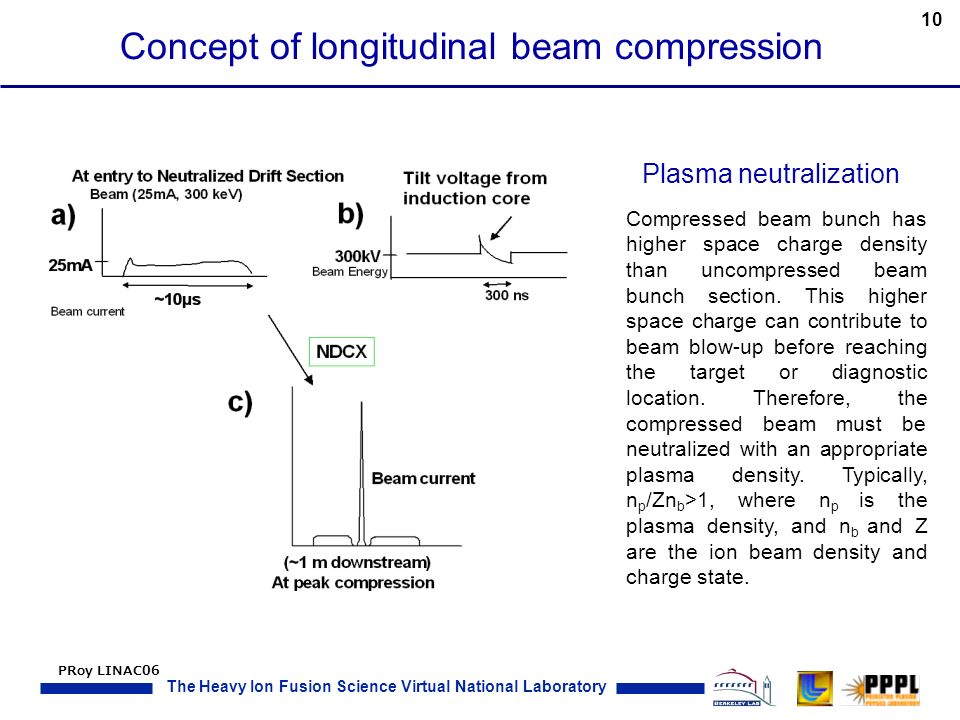 10

Concept of longitudinal beam compression

At entry to Neutralized Drift Section
Beam (25mA, 300 keV)

a)

25mA

~10μs

Beam current

b)

Tilt voltage from induction core

300kV
Beam Energy

300 ns

NDCX

c)

Beam current

(~1 m downstream)
At peak compression

Plasma neutralization

Compressed beam bunch has higher space charge density than uncompressed beam bunch section. This higher space charge can contribute to beam blow-up before reaching the target or diagnostic location. Therefore, the compressed beam must be neutralized with an appropriate plasma density. Typically, $n_p/Zn_b>1$, where $n_p$ is the plasma density, and $n_b$ and Z are the ion beam density and charge state.

PRoy LINAC06

The Heavy Ion Fusion Science Virtual National Laboratory

BERKELEY LAB

PPPL
PRINCETON PLASMA PHYSICS LABORATORY